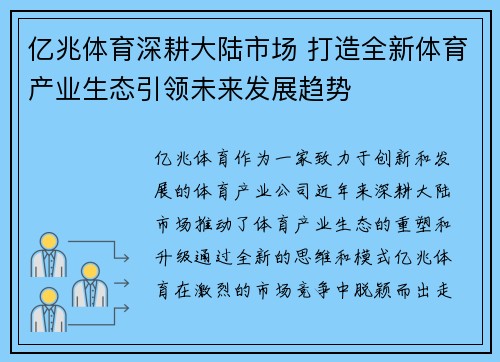 亿兆体育深耕大陆市场 打造全新体育产业生态引领未来发展趋势

亿兆体育作为一家致力于创新和发展的体育产业公司近年来深耕大陆市场推动了体育产业生态的重塑和升级通过全新的思维和模式亿兆体育在激烈的市场竞争中脱颖而出走